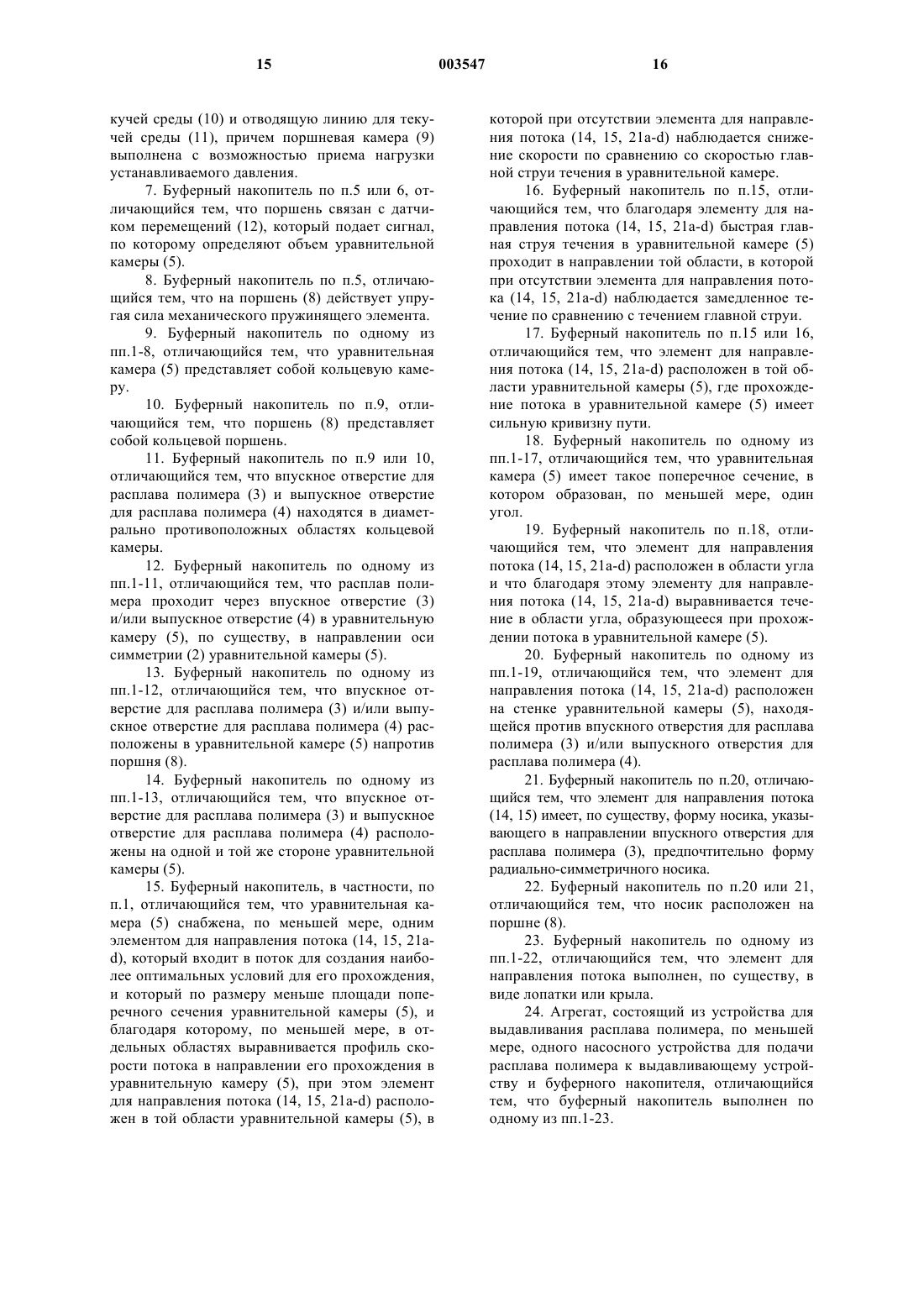 15 003547 16

кучей среды (10) и отводящую линию для текучей среды (11), причем поршневая камера (9) выполнена с возможностью приема нагрузки устанавливаемого давления.

7. Буферный накопитель по п.5 или 6, отличающийся тем, что поршень связан с датчиком перемещений (12), который подает сигнал, по которому определяют объем уравнительной камеры (5).

8. Буферный накопитель по п.5, отличающийся тем, что на поршень (8) действует упругая сила механического пружинящего элемента.

9. Буферный накопитель по одному из пп.1-8, отличающийся тем, что уравнительная камера (5) представляет собой кольцевую камеру.

10. Буферный накопитель по п.9, отличающийся тем, что поршень (8) представляет собой кольцевой поршень.

11. Буферный накопитель по п.9 или 10, отличающийся тем, что впускное отверстие для расплава полимера (3) и выпускное отверстие для расплава полимера (4) находятся в диаметрально противоположных областях кольцевой камеры.

12. Буферный накопитель по одному из пп.1-11, отличающийся тем, что расплав полимера проходит через впускное отверстие (3) и/или выпускное отверстие (4) в уравнительную камеру (5), по существу, в направлении оси симметрии (2) уравнительной камеры (5).

13. Буферный накопитель по одному из пп.1-12, отличающийся тем, что впускное отверстие для расплава полимера (3) и/или выпускное отверстие для расплава полимера (4) расположены в уравнительной камере (5) напротив поршня (8).

14. Буферный накопитель по одному из пп.1-13, отличающийся тем, что впускное отверстие для расплава полимера (3) и выпускное отверстие для расплава полимера (4) расположены на одной и той же стороне уравнительной камеры (5).

15. Буферный накопитель, в частности, по п.1, отличающийся тем, что уравнительная камера (5) снабжена, по меньшей мере, одним элементом для направления потока (14, 15, 21a-d), который входит в поток для создания наиболее оптимальных условий для его прохождения, и который по размеру меньше площади поперечного сечения уравнительной камеры (5), и благодаря которому, по меньшей мере, в отдельных областях выравнивается профиль скорости потока в направлении его прохождения в уравнительную камеру (5), при этом элемент для направления потока (14, 15, 21a-d) расположен в той области уравнительной камеры (5), в которой при отсутствии элемента для направления потока (14, 15, 21a-d) наблюдается снижение скорости по сравнению со скоростью главной струи течения в уравнительной камере.

16. Буферный накопитель по п.15, отличающийся тем, что благодаря элементу для направления потока (14, 15, 21a-d) быстрая главная струя течения в уравнительной камере (5) проходит в направлении той области, в которой при отсутствии элемента для направления потока (14, 15, 21a-d) наблюдается замедленное течение по сравнению с течением главной струи.

17. Буферный накопитель по п.15 или 16, отличающийся тем, что элемент для направления потока (14, 15, 21a-d) расположен в той области уравнительной камеры (5), где прохождение потока в уравнительной камере (5) имеет сильную кривизну пути.

18. Буферный накопитель по одному из пп.1-17, отличающийся тем, что уравнительная камера (5) имеет такое поперечное сечение, в котором образован, по меньшей мере, один угол.

19. Буферный накопитель по п.18, отличающийся тем, что элемент для направления потока (14, 15, 21a-d) расположен в области угла и что благодаря этому элементу для направления потока (14, 15, 21a-d) выравнивается течение в области угла, образующееся при прохождении потока в уравнительной камере (5).

20. Буферный накопитель по одному из пп.1-19, отличающийся тем, что элемент для направления потока (14, 15, 21a-d) расположен на стенке уравнительной камеры (5), находящейся против впускного отверстия для расплава полимера (3) и/или выпускного отверстия для расплава полимера (4).

21. Буферный накопитель по п.20, отличающийся тем, что элемент для направления потока (14, 15) имеет, по существу, форму носика, указывающего в направлении впускного отверстия для расплава полимера (3), предпочтительно форму радиально-симметричного носика.

22. Буферный накопитель по п.20 или 21, отличающийся тем, что носик расположен на поршне (8).

23. Буферный накопитель по одному из пп.1-22, отличающийся тем, что элемент для направления потока выполнен, по существу, в виде лопатки или крыла.

24. Агрегат, состоящий из устройства для выдавливания расплава полимера, по меньшей мере, одного насосного устройства для подачи расплава полимера к выдавливающему устройству и буферного накопителя, отличающийся тем, что буферный накопитель выполнен по одному из пп.1-23.